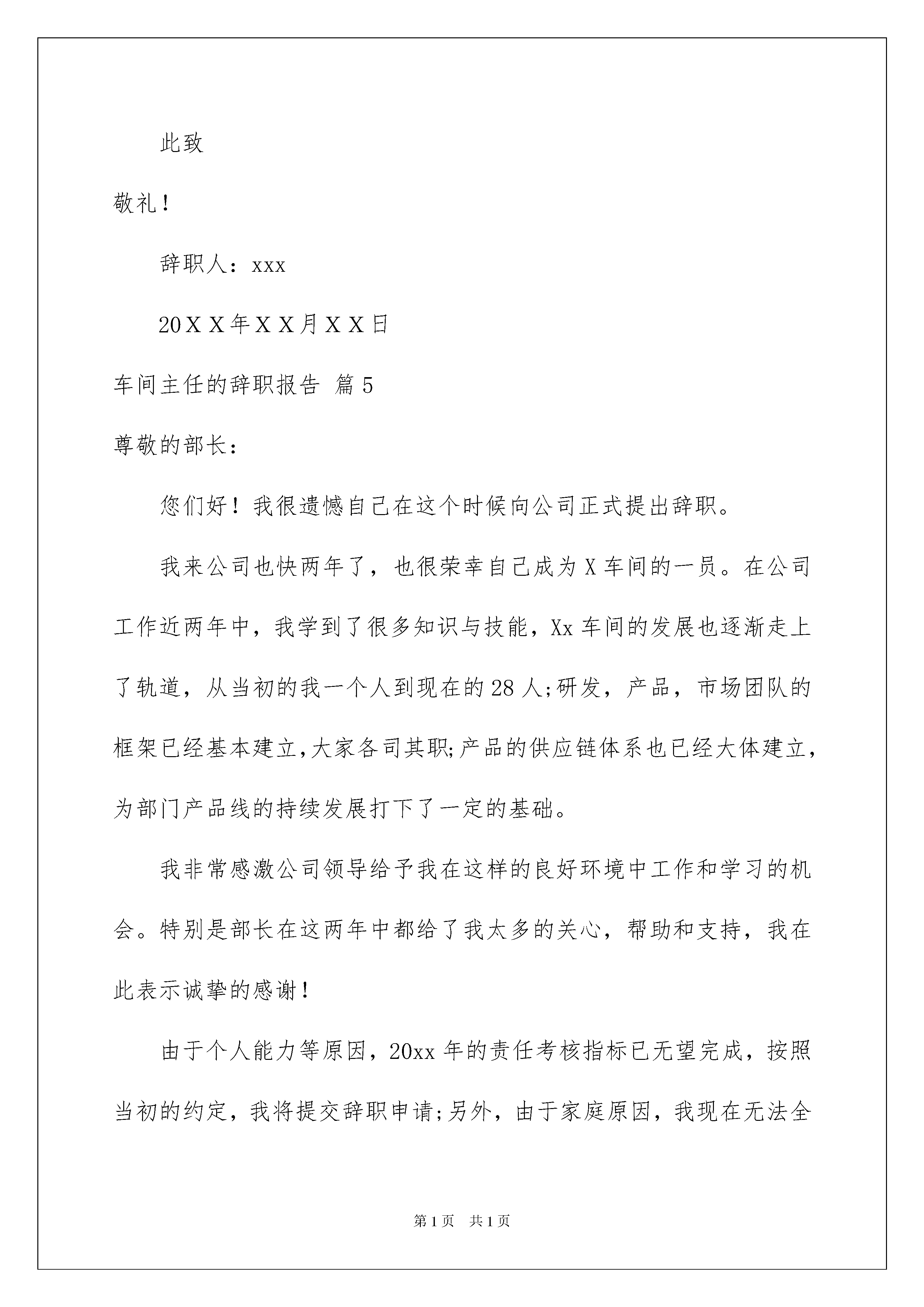 此致

敬礼！

辞职人：xxx

20ＸＸ年ＸＸ月ＸＸ日

车间主任的辞职报告 篇5

尊敬的部长：

您们好！我很遗憾自己在这个时候向公司正式提出辞职。

我来公司也快两年了，也很荣幸自己成为X车间的一员。在公司工作近两年中，我学到了很多知识与技能，Xx车间的发展也逐渐走上了轨道，从当初的我一个人到现在的28人;研发，产品，市场团队的框架已经基本建立,大家各司其职;产品的供应链体系也已经大体建立，为部门产品线的持续发展打下了一定的基础。

我非常感激公司领导给予我在这样的良好环境中工作和学习的机会。特别是部长在这两年中都给了我太多的关心，帮助和支持，我在此表示诚挚的感谢！

由于个人能力等原因，20xx年的责任考核指标已无望完成，按照当初的约定，我将提交辞职申请;另外，由于家庭原因，我现在无法全

第1页 共1页